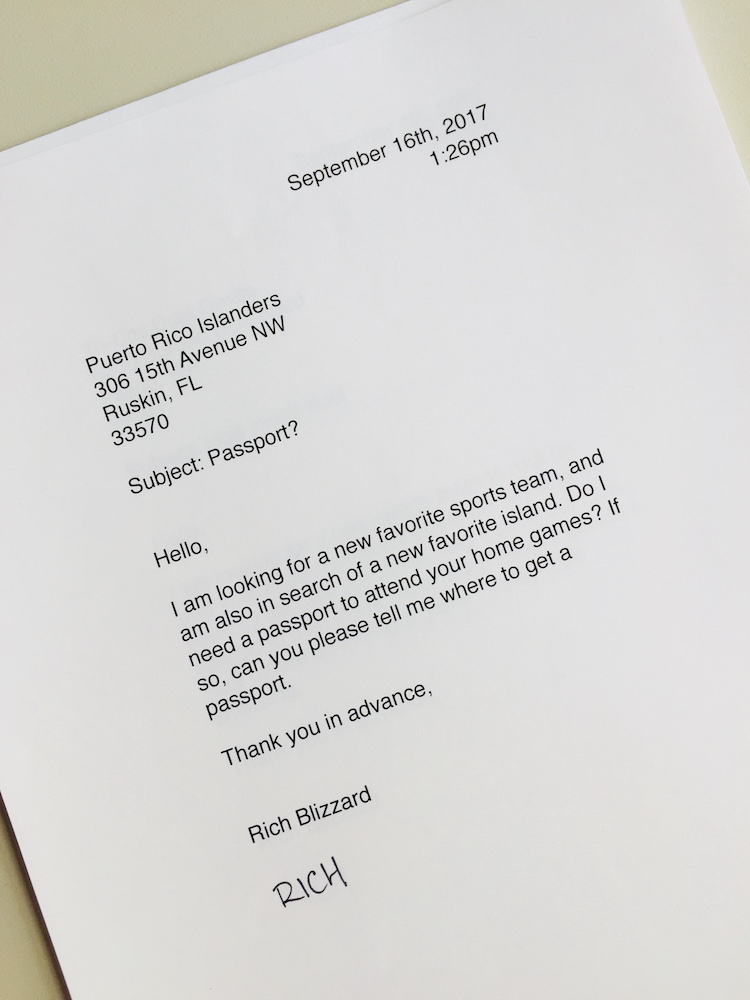 September 16th, 2017
1:26pm

Puerto Rico Islanders
306 15th Avenue NW
Ruskin, FL
33570

Subject: Passport?

Hello,

I am looking for a new favorite sports team, and am also in search of a new favorite island. Do I need a passport to attend your home games? If so, can you please tell me where to get a passport.

Thank you in advance,

Rich Blizzard

RICH